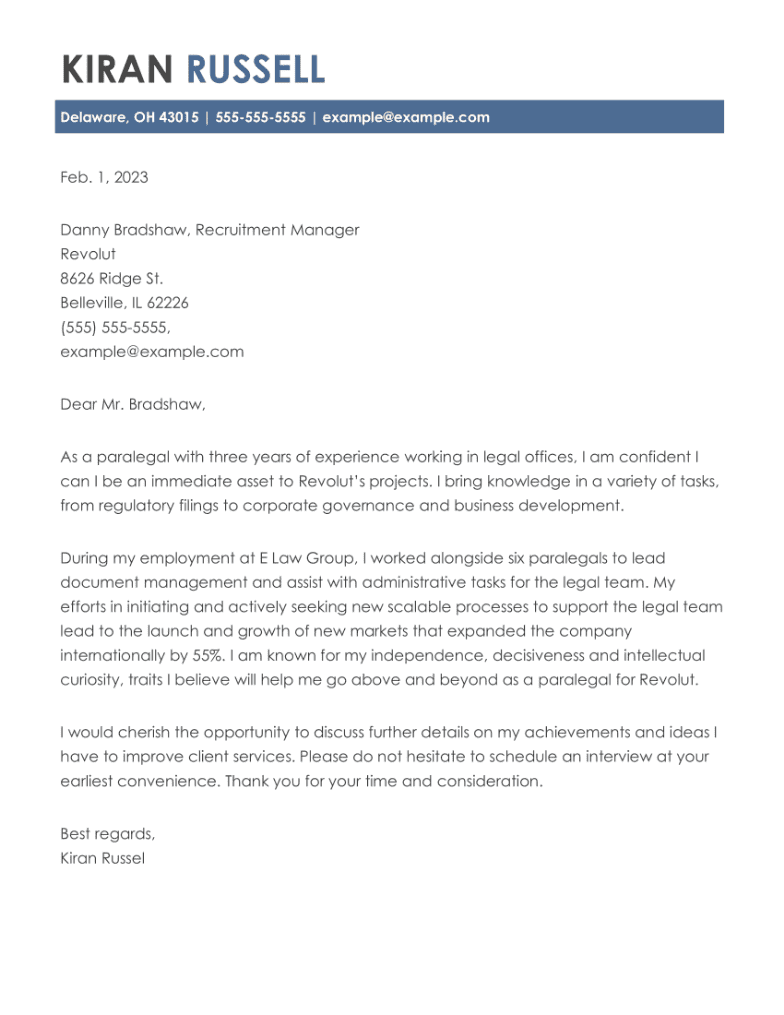 KIRAN RUSSELL

Delaware, OH 43015 | 555-555-5555 | example@example.com

Feb. 1, 2023

Danny Bradshaw, Recruitment Manager
Revolut
8626 Ridge St.
Belleville, IL 62226
(555) 555-5555,
example@example.com

Dear Mr. Bradshaw,

As a paralegal with three years of experience working in legal offices, I am confident I can I be an immediate asset to Revolut's projects. I bring knowledge in a variety of tasks, from regulatory filings to corporate governance and business development.

During my employment at E Law Group, I worked alongside six paralegals to lead document management and assist with administrative tasks for the legal team. My efforts in initiating and actively seeking new scalable processes to support the legal team lead to the launch and growth of new markets that expanded the company internationally by 55%. I am known for my independence, decisiveness and intellectual curiosity, traits I believe will help me go above and beyond as a paralegal for Revolut.

I would cherish the opportunity to discuss further details on my achievements and ideas I have to improve client services. Please do not hesitate to schedule an interview at your earliest convenience. Thank you for your time and consideration.

Best regards,
Kiran Russel